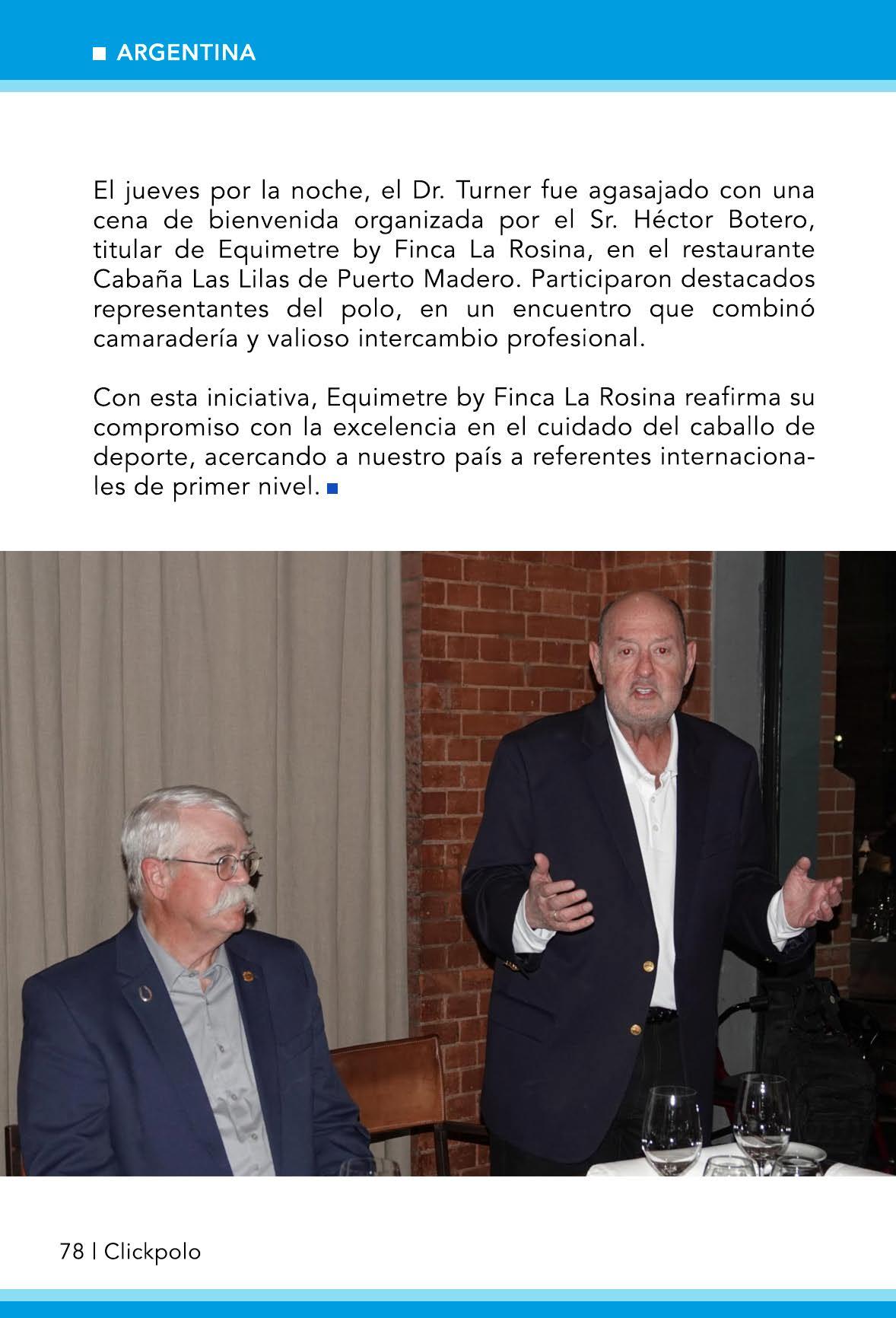 ARGENTINA

El jueves por la noche, el Dr. Turner fue agasajado con una cena de bienvenida organizada por el Sr. Héctor Botero, titular de Equimetre by Finca La Rosina, en el restaurante Cabaña Las Lilas de Puerto Madero. Participaron destacados representantes del polo, en un encuentro que combinó camaradería y valioso intercambio profesional.

Con esta iniciativa, Equimetre by Finca La Rosina reafirma su compromiso con la excelencia en el cuidado del caballo de deporte, acercando a nuestro país a referentes internacionales de primer nivel.

78 | Clickpolo